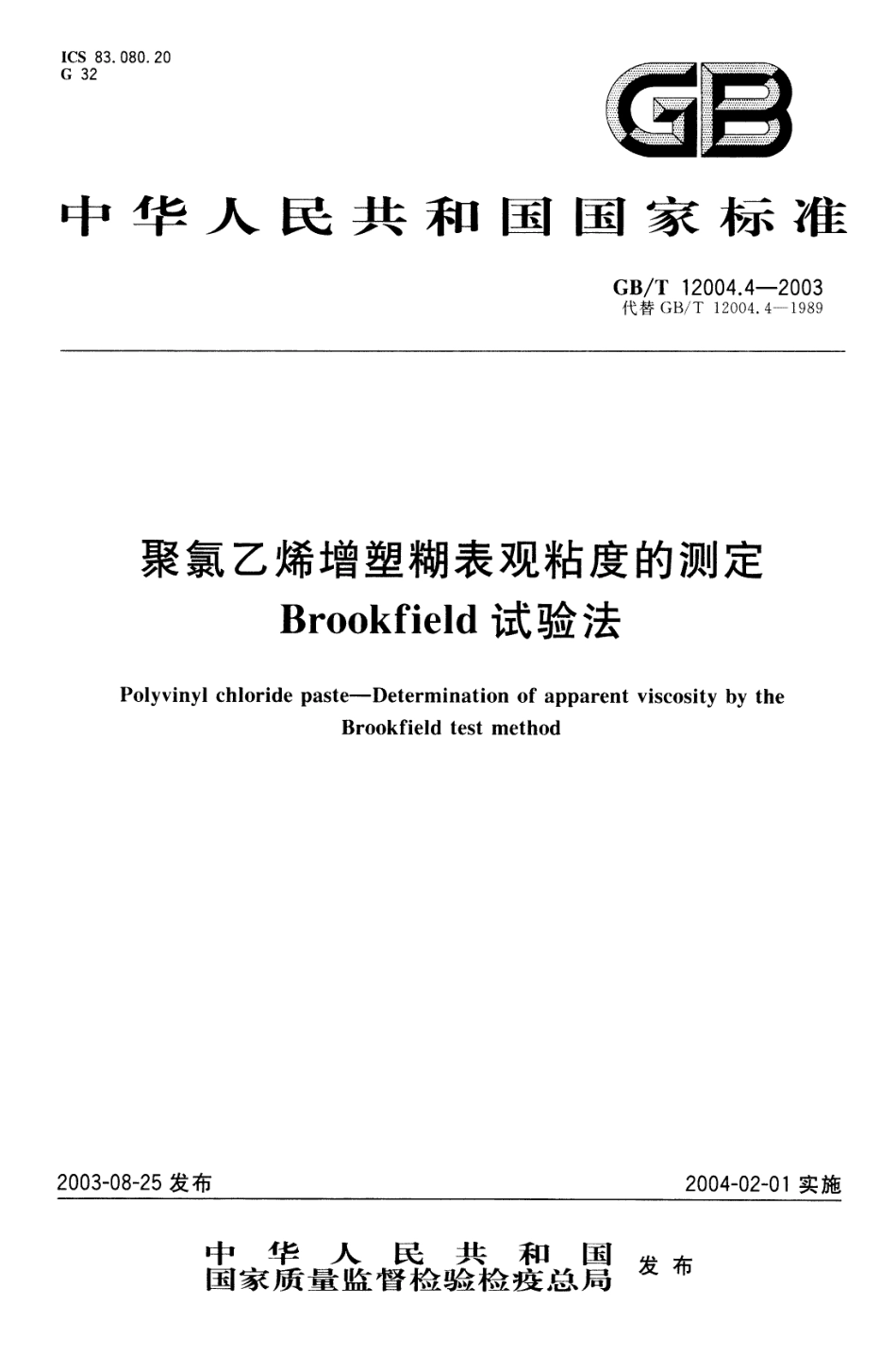 ICS 83.080.20
G 32

GB

中华人民共和国国家标准

GB/T 12004.4—2003
代替 GB/T 12004.4—1989

聚氯乙烯增塑糊表观粘度的测定
Brookfield 试验法

Polyvinyl chloride paste—Determination of apparent viscosity by the Brookfield test method

2003-08-25 发布

2004-02-01 实施

中华人民共和国
国家质量监督检验检疫总局 发布